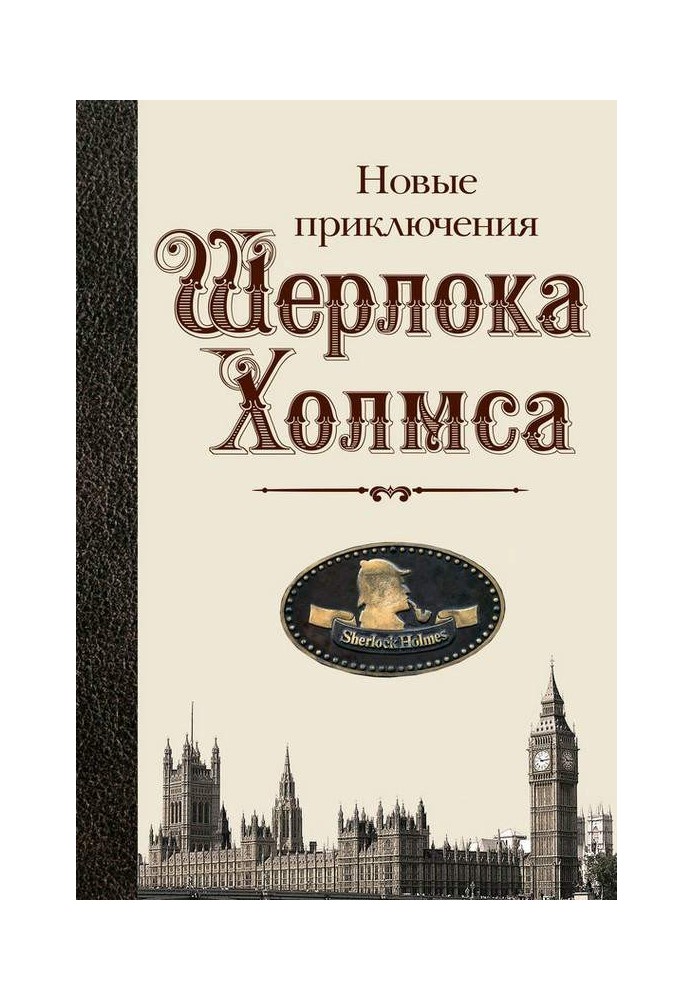 Новые приключения

Шерлока Холмса

Sherlock Holmes